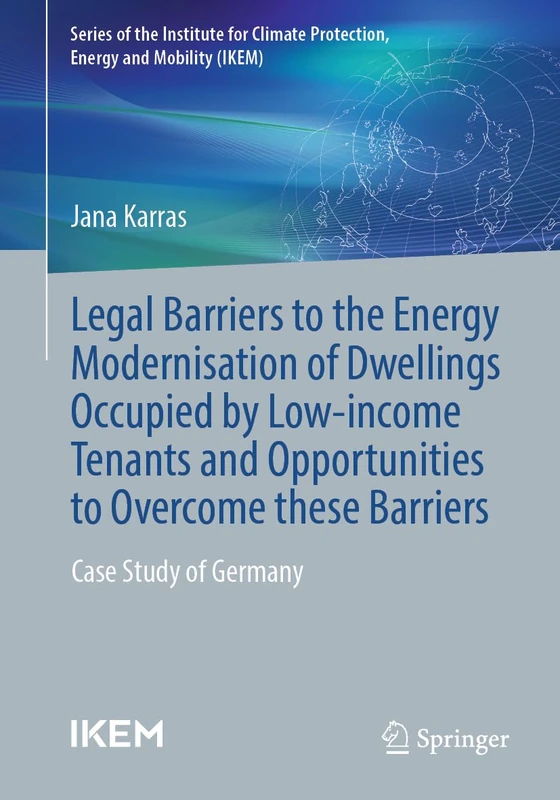 Series of the Institute for Climate Protection, Energy and Mobility (IKEM)

Jana Karras

Legal Barriers to the Energy Modernisation of Dwellings Occupied by Low-income Tenants and Opportunities to Overcome these Barriers

Case Study of Germany

IKEM

Springer